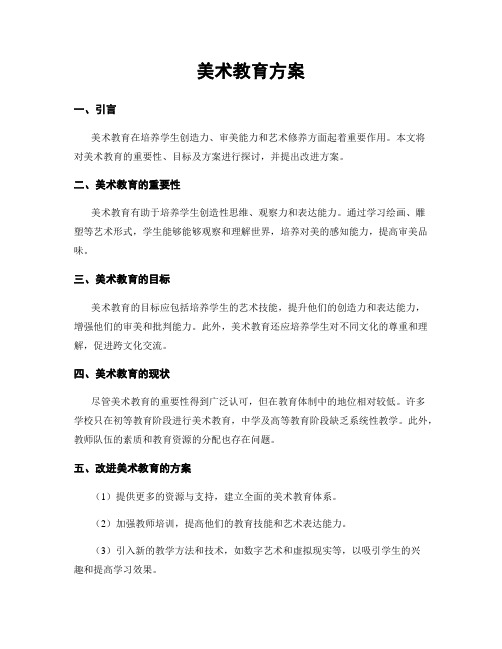 美术教育方案

一、引言

美术教育在培养学生创造力、审美能力和艺术修养方面起着重要作用。本文将对美术教育的重要性、目标及方案进行探讨，并提出改进方案。

二、美术教育的重要性

美术教育有助于培养学生创造性思维、观察力和表达能力。通过学习绘画、雕塑等艺术形式，学生能够能够观察和理解世界，培养对美的感知能力，提高审美品味。

三、美术教育的目标

美术教育的目标应包括培养学生的艺术技能，提升他们的创造力和表达能力，增强他们的审美和批判能力。此外，美术教育还应培养学生对不同文化的尊重和理解，促进跨文化交流。

四、美术教育的现状

尽管美术教育的重要性得到广泛认可，但在教育体制中的地位相对较低。许多学校只在初等教育阶段进行美术教育，中学及高等教育阶段缺乏系统性教学。此外，教师队伍的素质和教育资源的分配也存在问题。

五、改进美术教育的方案

（1）提供更多的资源与支持，建立全面的美术教育体系。

（2）加强教师培训，提高他们的教育技能和艺术表达能力。

（3）引入新的教学方法和技术，如数字艺术和虚拟现实等，以吸引学生的兴趣和提高学习效果。